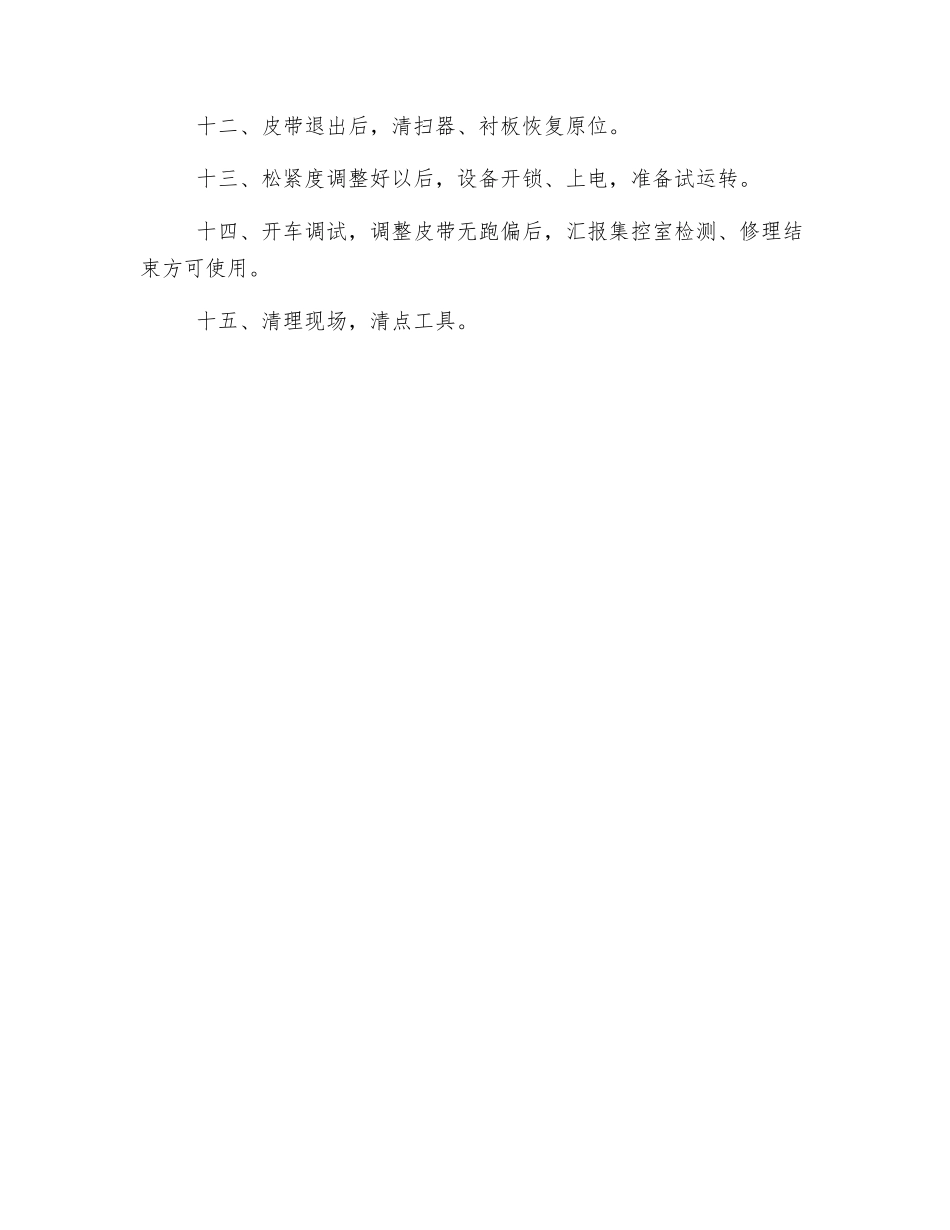 十二、皮带退出后，清扫器、衬板恢复原位。

十三、松紧度调整好以后，设备开锁、上电，准备试运转。

十四、开车调试，调整皮带无跑偏后，汇报集控室检测、修理结束方可使用。

十五、清理现场，清点工具。